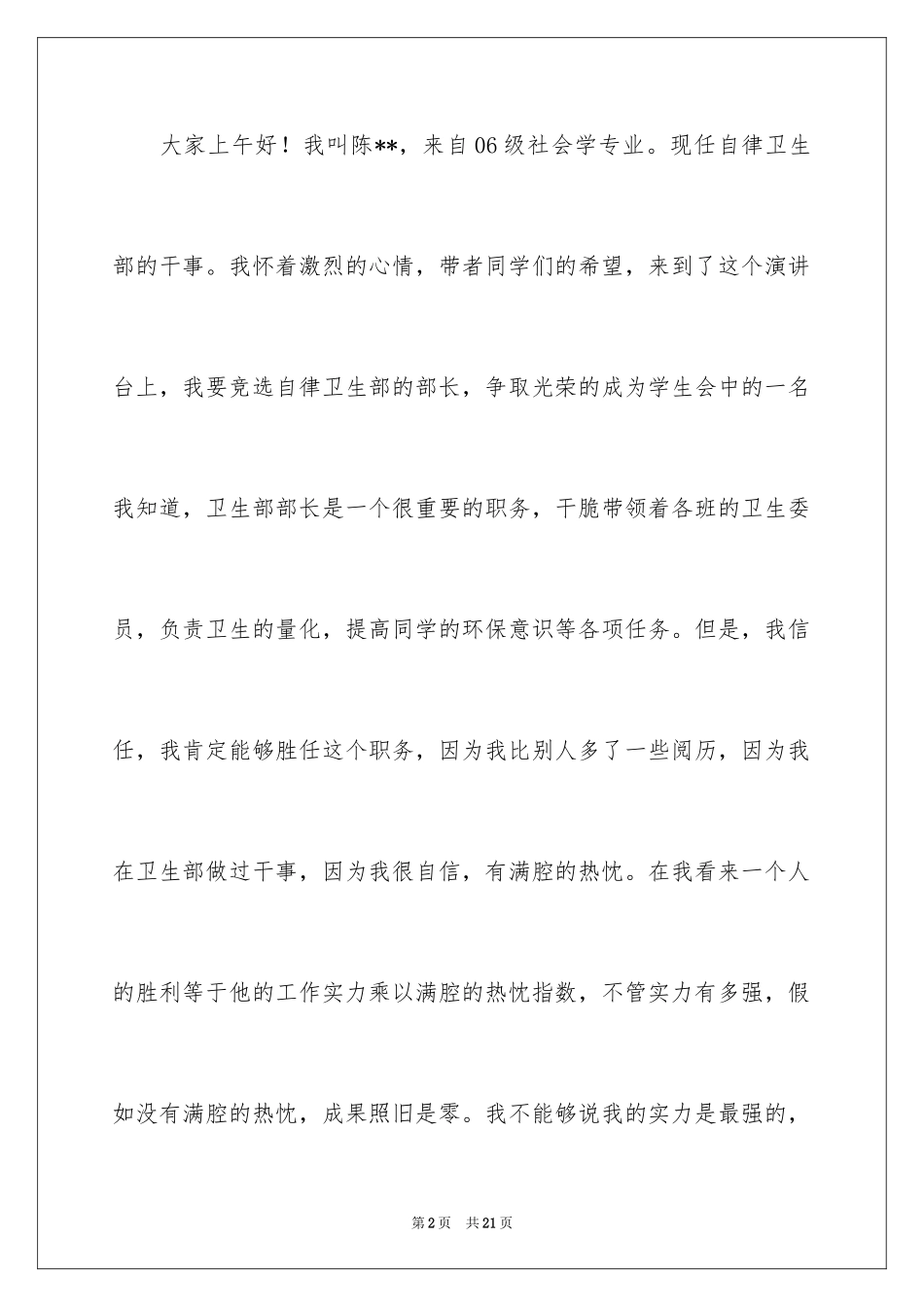 大家上午好！我叫陈**，来自06级社会学专业。现任自律卫生部的干事。我怀着激烈的心情，带者同学们的希望，来到了这个演讲台上，我要竞选自律卫生部的部长，争取光荣的成为学生会中的一名我知道，卫生部部长是一个很重要的职务，干脆带领着各班的卫生委员，负责卫生的量化，提高同学的环保意识等各项任务。但是，我信任，我肯定能够胜任这个职务，因为我比别人多了一些阅历，因为我在卫生部做过干事，因为我很自信，有满腔的热忱。在我看来一个人的胜利等于他的工作实力乘以满腔的热忱指数，不管实力有多强，假如没有满腔的热忱，成果照旧是零。我不能够说我的实力是最强的，

第2页 共21页